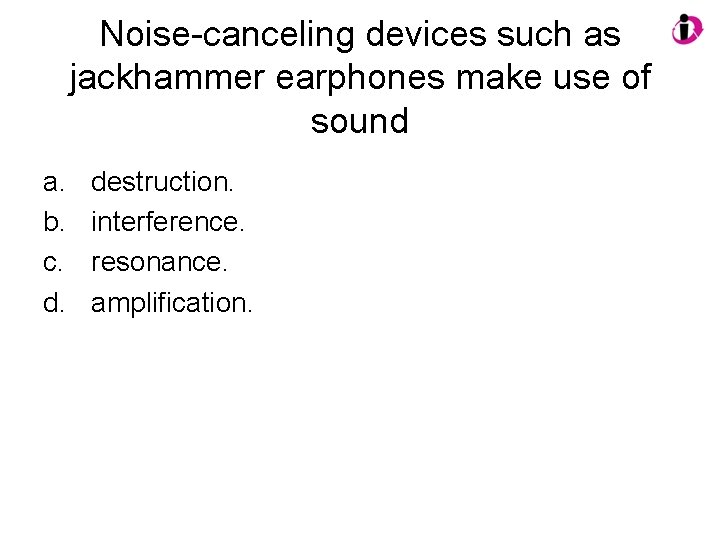 Noise-canceling devices such as jackhammer earphones make use of sound

a. destruction.
b. interference.
c. resonance.
d. amplification.